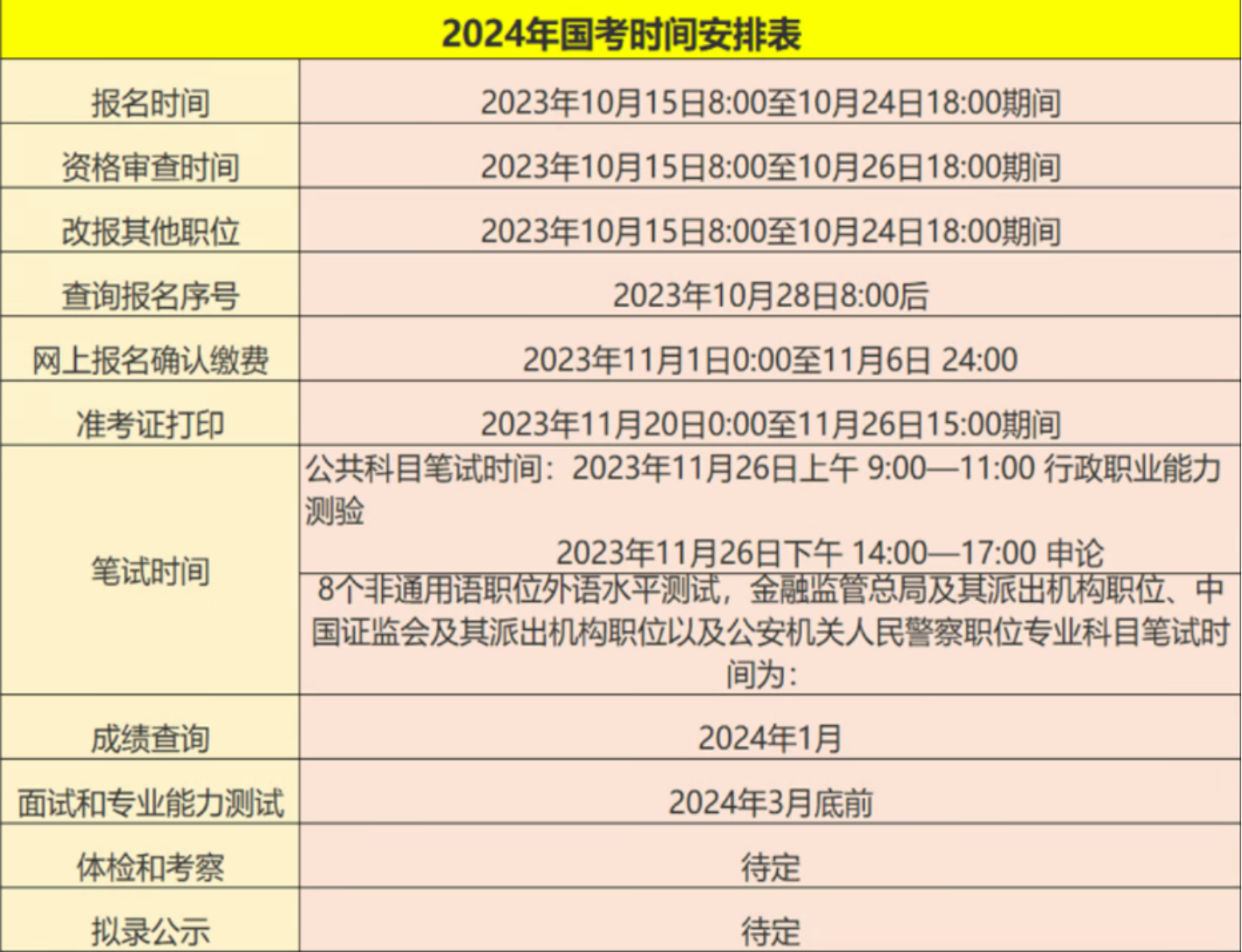 | 2024年国考时间安排表 | |
|---|---|
| 报名时间 | 2023年10月15日8:00至10月24日18:00期间 |
| 资格审查时间 | 2023年10月15日8:00至10月26日18:00期间 |
| 改报其他职位 | 2023年10月15日8:00至10月24日18:00期间 |
| 查询报名序号 | 2023年10月28日8:00后 |
| 网上报名确认缴费 | 2023年11月1日0:00至11月6日 24:00 |
| 准考证打印 | 2023年11月20日0:00至11月26日15:00期间 |
| 笔试时间 | 公共科目笔试时间：2023年11月26日上午 9:00—11:00 行政职业能力测验 2023年11月26日下午 14:00—17:00 申论 |
| | 8个非通用语职位外语水平测试，金融监管总局及其派出机构职位、中国证监会及其派出机构职位以及公安机关人民警察职位专业科目笔试时间为： |
| 成绩查询 | 2024年1月 |
| 面试和专业能力测试 | 2024年3月底前 |
| 体检和考察 | 待定 |
| 拟录公示 | 待定 |